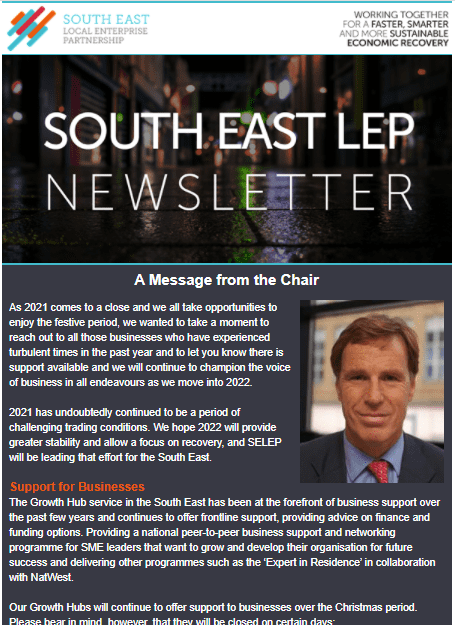 SOUTH EAST
LOCAL ENTERPRISE
PARTNERSHIP

WORKING TOGETHER
FOR A FASTER, SMARTER
AND MORE SUSTAINABLE
ECONOMIC RECOVERY

SOUTH EAST LEP
NEWSLETTER

A Message from the Chair

As 2021 comes to a close and we all take opportunities to enjoy the festive period, we wanted to take a moment to reach out to all those businesses who have experienced turbulent times in the past year and to let you know there is support available and we will continue to champion the voice of business in all endeavours as we move into 2022.

2021 has undoubtedly continued to be a period of challenging trading conditions. We hope 2022 will provide greater stability and allow a focus on recovery, and SELEP will be leading that effort for the South East.

Support for Businesses
The Growth Hub service in the South East has been at the forefront of business support over the past few years and continues to offer frontline support, providing advice on finance and funding options. Providing a national peer-to-peer business support and networking programme for SME leaders that want to grow and develop their organisation for future success and delivering other programmes such as the 'Expert in Residence' in collaboration with NatWest.

Our Growth Hubs will continue to offer support to businesses over the Christmas period. Please bear in mind, however, that they will be closed on certain days: